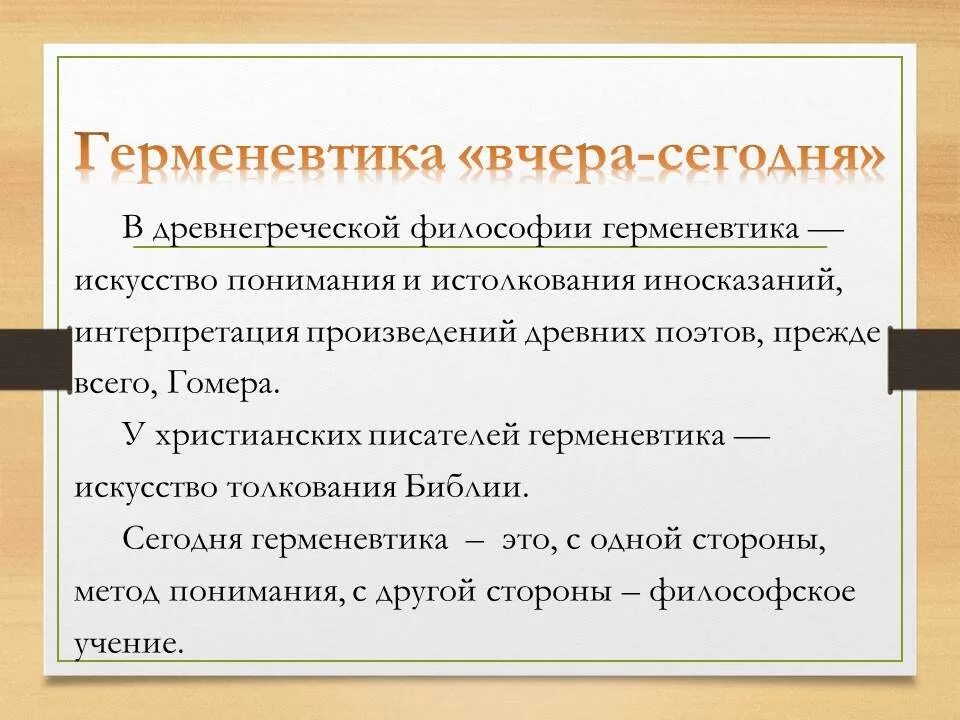 Герменевтика «вчера-сегодня»

В древнегреческой философии герменевтика — искусство понимания и истолкования иносказаний, интерпретация произведений древних поэтов, прежде всего, Гомера.

У христианских писателей герменевтика — искусство толкования Библии.

Сегодня герменевтика – это, с одной стороны, метод понимания, с другой стороны – философское учение.